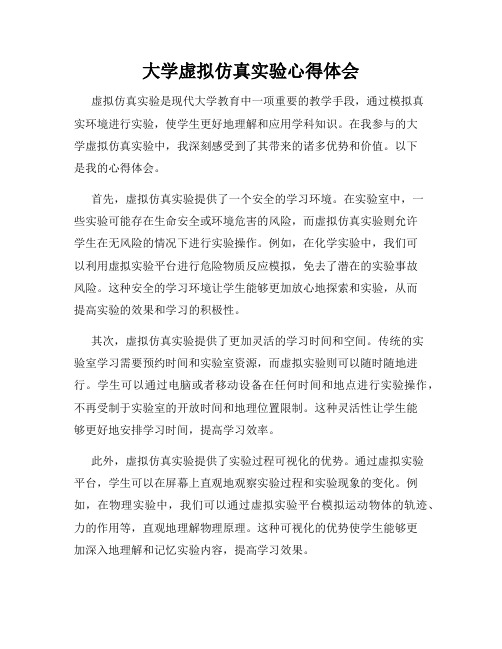 大学虚拟仿真实验心得体会

虚拟仿真实验是现代大学教育中一项重要的教学手段，通过模拟真实环境进行实验，使学生更好地理解和应用学科知识。在我参与的大学虚拟仿真实验中，我深刻感受到了其带来的诸多优势和价值。以下是我的心得体会。

首先，虚拟仿真实验提供了一个安全的学习环境。在实验室中，一些实验可能存在生命安全或环境危害的风险，而虚拟仿真实验则允许学生在无风险的情况下进行实验操作。例如，在化学实验中，我们可以利用虚拟实验平台进行危险物质反应模拟，免去了潜在的实验事故风险。这种安全的学习环境让学生能够更加放心地探索和实验，从而提高实验的效果和学习的积极性。

其次，虚拟仿真实验提供了更加灵活的学习时间和空间。传统的实验室学习需要预约时间和实验室资源，而虚拟实验则可以随时随地进行。学生可以通过电脑或者移动设备在任何时间和地点进行实验操作，不再受制于实验室的开放时间和地理位置限制。这种灵活性让学生能够更好地安排学习时间，提高学习效率。

此外，虚拟仿真实验提供了实验过程可视化的优势。通过虚拟实验平台，学生可以在屏幕上直观地观察实验过程和实验现象的变化。例如，在物理实验中，我们可以通过虚拟实验平台模拟运动物体的轨迹、力的作用等，直观地理解物理原理。这种可视化的优势使学生能够更加深入地理解和记忆实验内容，提高学习效果。